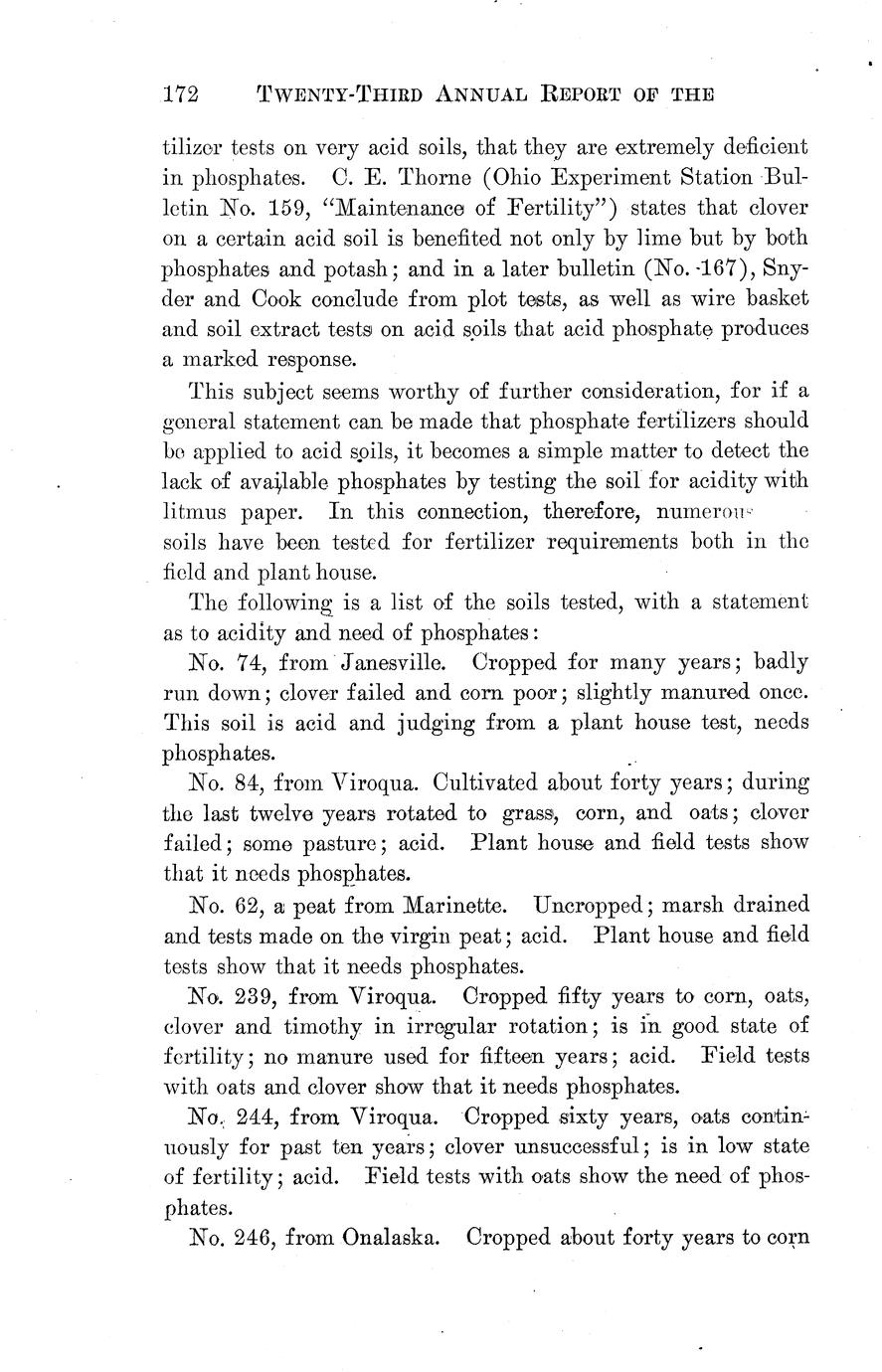 172 TWENTY-THIRD ANNUAL REPORT OF THE

tilizer tests on very acid soils, that they are extremely deficient in phosphates. C. E. Thorne (Ohio Experiment Station Bulletin No. 159, "Maintenance of Fertility") states that clover on a certain acid soil is benefited not only by lime but by both phosphates and potash; and in a later bulletin (No. 167), Snyder and Cook conclude from plot tests, as well as wire basket and soil extract tests on acid soils that acid phosphate produces a marked response.

This subject seems worthy of further consideration, for if a general statement can be made that phosphate fertilizers should be applied to acid soils, it becomes a simple matter to detect the lack of available phosphates by testing the soil for acidity with litmus paper. In this connection, therefore, numerous soils have been tested for fertilizer requirements both in the field and plant house.

The following is a list of the soils tested, with a statement as to acidity and need of phosphates:

No. 74, from Janesville. Cropped for many years; badly run down; clover failed and corn poor; slightly manured once. This soil is acid and judging from a plant house test, needs phosphates.

No. 84, from Viroqua. Cultivated about forty years; during the last twelve years rotated to grass, corn, and oats; clover failed; some pasture; acid. Plant house and field tests show that it needs phosphates.

No. 62, a peat from Marinette. Uncropped; marsh drained and tests made on the virgin peat; acid. Plant house and field tests show that it needs phosphates.

No. 239, from Viroqua. Cropped fifty years to corn, oats, clover and timothy in irregular rotation; is in good state of fertility; no manure used for fifteen years; acid. Field tests with oats and clover show that it needs phosphates.

No. 244, from Viroqua. Cropped sixty years, oats continuously for past ten years; clover unsuccessful; is in low state of fertility; acid. Field tests with oats show the need of phosphates.

No. 246, from Onalaska. Cropped about forty years to corn